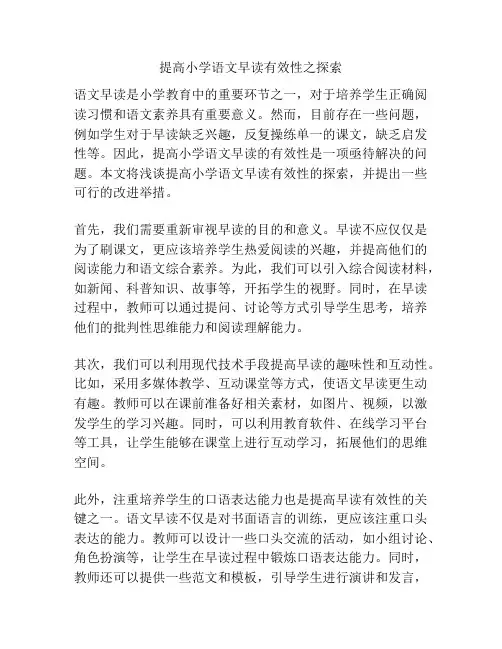 提高小学语文早读有效性之探索

语文早读是小学教育中的重要环节之一，对于培养学生正确阅读习惯和语文素养具有重要意义。然而，目前存在一些问题，例如学生对于早读缺乏兴趣，反复操练单一的课文，缺乏启发性等。因此，提高小学语文早读的有效性是一项亟待解决的问题。本文将浅谈提高小学语文早读有效性的探索，并提出一些可行的改进举措。

首先，我们需要重新审视早读的目的和意义。早读不应仅仅是为了刷课文，更应该培养学生热爱阅读的兴趣，并提高他们的阅读能力和语文综合素养。为此，我们可以引入综合阅读材料，如新闻、科普知识、故事等，开拓学生的视野。同时，在早读过程中，教师可以通过提问、讨论等方式引导学生思考，培养他们的批判性思维能力和阅读理解能力。

其次，我们可以利用现代技术手段提高早读的趣味性和互动性。比如，采用多媒体教学、互动课堂等方式，使语文早读更生动有趣。教师可以在课前准备好相关素材，如图片、视频，以激发学生的学习兴趣。同时，可以利用教育软件、在线学习平台等工具，让学生能够在课堂上进行互动学习，拓展他们的思维空间。

此外，注重培养学生的口语表达能力也是提高早读有效性的关键之一。语文早读不仅是对书面语言的训练，更应该注重口头表达的能力。教师可以设计一些口头交流的活动，如小组讨论、角色扮演等，让学生在早读过程中锻炼口语表达能力。同时，教师还可以提供一些范文和模板，引导学生进行演讲和发言，